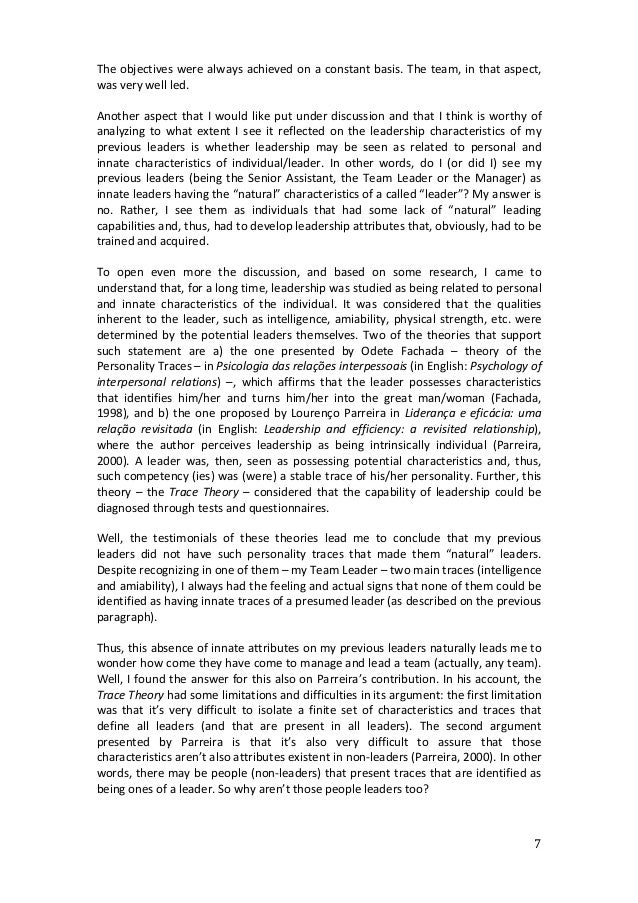 The objectives were always achieved on a constant basis. The team, in that aspect, was very well led.

Another aspect that I would like put under discussion and that I think is worthy of analyzing to what extent I see it reflected on the leadership characteristics of my previous leaders is whether leadership may be seen as related to personal and innate characteristics of individual/leader. In other words, do I (or did I) see my previous leaders (being the Senior Assistant, the Team Leader or the Manager) as innate leaders having the "natural" characteristics of a called "leader"? My answer is no. Rather, I see them as individuals that had some lack of "natural" leading capabilities and, thus, had to develop leadership attributes that, obviously, had to be trained and acquired.

To open even more the discussion, and based on some research, I came to understand that, for a long time, leadership was studied as being related to personal and innate characteristics of the individual. It was considered that the qualities inherent to the leader, such as intelligence, amiability, physical strength, etc. were determined by the potential leaders themselves. Two of the theories that support such statement are a) the one presented by Odete Fachada – theory of the Personality Traces – in Psicologia das relações interpessoais (in English: Psychology of interpersonal relations) –, which affirms that the leader possesses characteristics that identifies him/her and turns him/her into the great man/woman (Fachada, 1998), and b) the one proposed by Lourenço Parreira in Liderança e eficácia: uma relação revisitada (in English: Leadership and efficiency: a revisited relationship), where the author perceives leadership as being intrinsically individual (Parreira, 2000). A leader was, then, seen as possessing potential characteristics and, thus, such competency (ies) was (were) a stable trace of his/her personality. Further, this theory – the Trace Theory – considered that the capability of leadership could be diagnosed through tests and questionnaires.

Well, the testimonials of these theories lead me to conclude that my previous leaders did not have such personality traces that made them "natural" leaders. Despite recognizing in one of them – my Team Leader – two main traces (intelligence and amiability), I always had the feeling and actual signs that none of them could be identified as having innate traces of a presumed leader (as described on the previous paragraph).

Thus, this absence of innate attributes on my previous leaders naturally leads me to wonder how come they have come to manage and lead a team (actually, any team). Well, I found the answer for this also on Parreira's contribution. In his account, the Trace Theory had some limitations and difficulties in its argument: the first limitation was that it's very difficult to isolate a finite set of characteristics and traces that define all leaders (and that are present in all leaders). The second argument presented by Parreira is that it's also very difficult to assure that those characteristics aren't also attributes existent in non-leaders (Parreira, 2000). In other words, there may be people (non-leaders) that present traces that are identified as being ones of a leader. So why aren't those people leaders too?

7